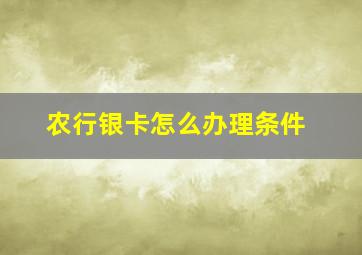 农行银卡怎么办理条件